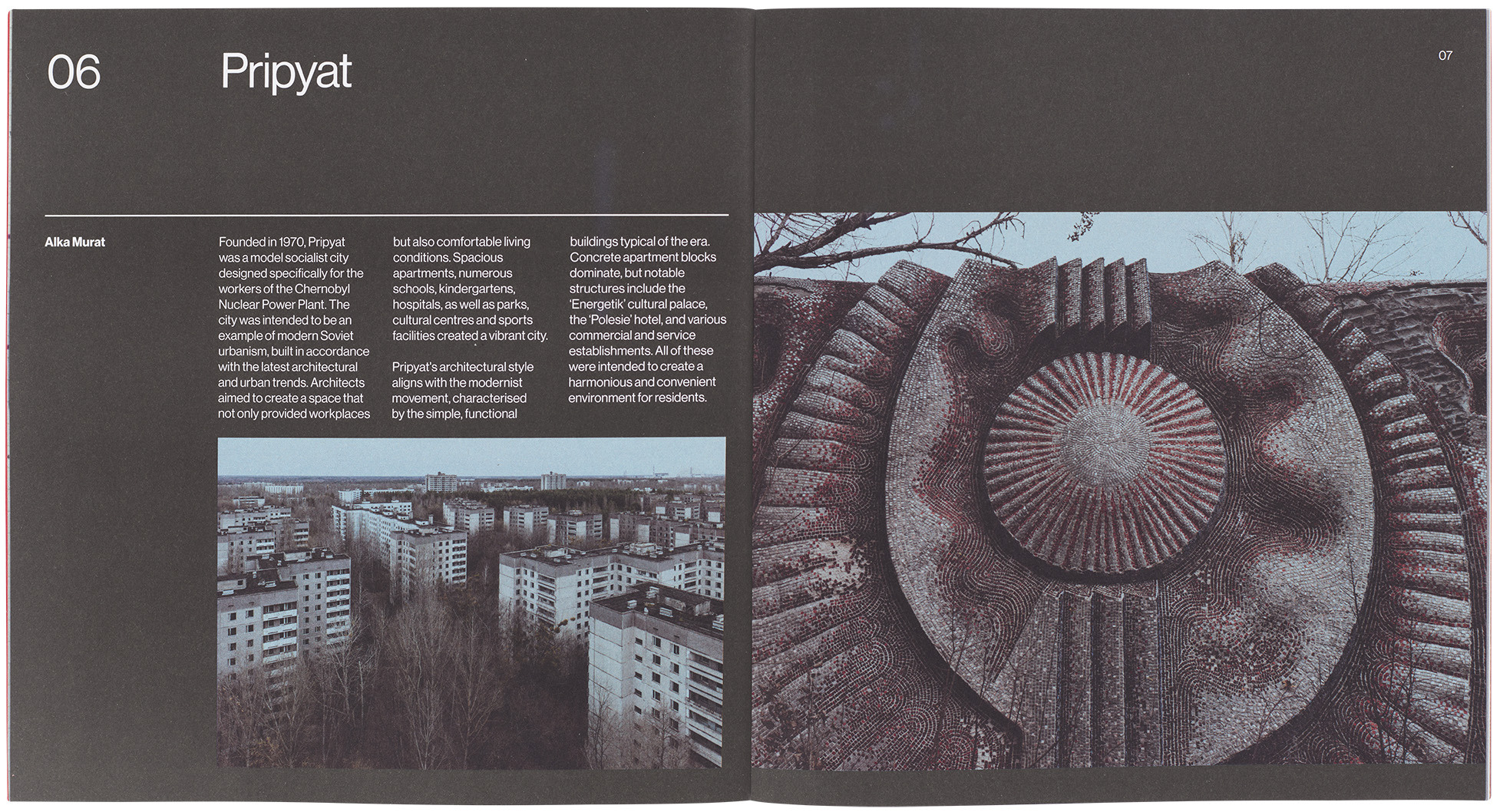 06

Pripyat

07

Alka Murat

Founded in 1970, Pripyat was a model socialist city designed specifically for the workers of the Chernobyl Nuclear Power Plant. The city was intended to be an example of modern Soviet urbanism, built in accordance with the latest architectural and urban trends. Architects aimed to create a space that not only provided workplaces but also comfortable living conditions. Spacious apartments, numerous schools, kindergartens, hospitals, as well as parks, cultural centres and sports facilities created a vibrant city.

Pripyat's architectural style aligns with the modernist movement, characterised by the simple, functional buildings typical of the era. Concrete apartment blocks dominate, but notable structures include the 'Energetik' cultural palace, the 'Polesie' hotel, and various commercial and service establishments. All of these were intended to create a harmonious and convenient environment for residents.